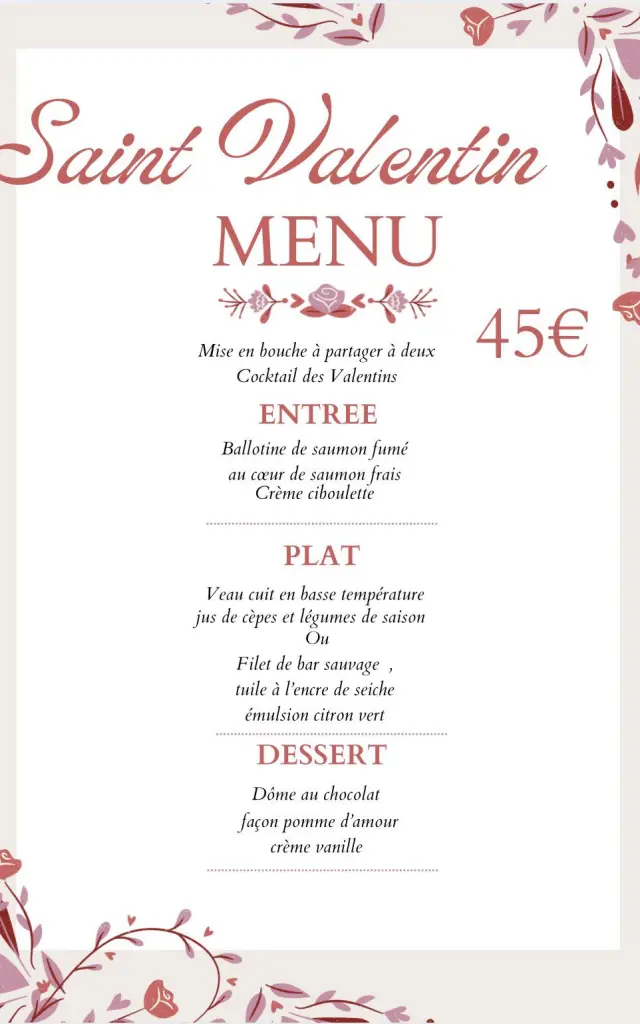 Saint Valentin
MENU

45€

Mise en bouche à partager à deux
Cocktail des Valentins

ENTREE

Ballotine de saumon fumé
au cœur de saumon frais
Crème ciboulette

PLAT

Veau cuit en basse température
jus de cèpes et légumes de saison
Ou
Filet de bar sauvage ,
tuile à l'encre de seiche
émulsion citron vert

DESSERT

Dôme au chocolat
façon pomme d'amour
crème vanille